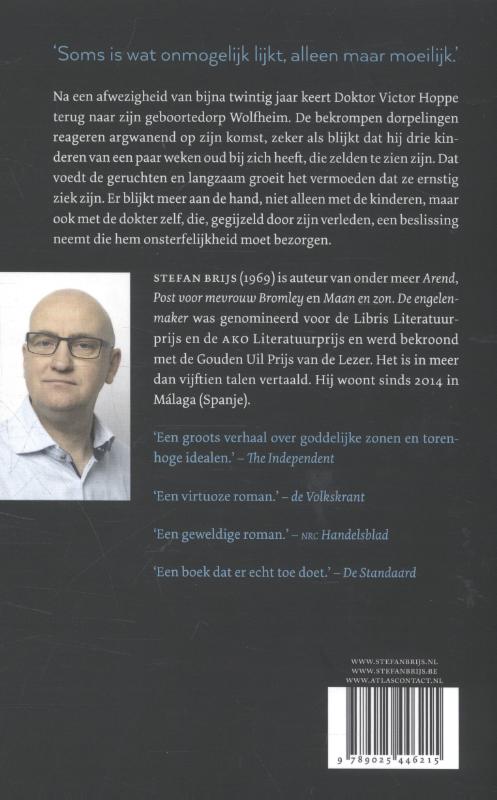 'Soms is wat onmogelijk lijkt, alleen maar moeilijk.'

Na een afwezigheid van bijna twintig jaar keert Doktor Victor Hoppe terug naar zijn geboortedorp Wolfheim. De bekrompen dorpelingen reageren argwanend op zijn komst, zeker als blijkt dat hij drie kinderen van een paar weken oud bij zich heeft, die zelden te zien zijn. Dat voedt de geruchten en langzaam groeit het vermoeden dat ze ernstig ziek zijn. Er blijkt meer aan de hand, niet alleen met de kinderen, maar ook met de dokter zelf, die, gegijzeld door zijn verleden, een beslissing neemt die hem onsterfelijkheid moet bezorgen.

STEFAN BRIJS (1969) is auteur van onder meer Arend, Post voor mevrouw Bromley en Maan en zon. De engelenmaker was genomineerd voor de Libris Literatuurprijs en de AKO Literatuurprijs en werd bekroond met de Gouden Uil Prijs van de Lezer. Het is in meer dan vijftien talen vertaald. Hij woont sinds 2014 in Málaga (Spanje).

'Een groots verhaal over goddelijke zonen en torenhoge idealen.' – The Independent

'Een virtuoze roman.' – de Volkskrant

'Een geweldige roman.' – NRC Handelsblad

'Een boek dat er echt toe doet.' – De Standaard

WWW.STEFANBRIJS.NL
WWW.STEFANBRIJS.BE
WWW.ATLASCONTACT.NL

9 789025 446215